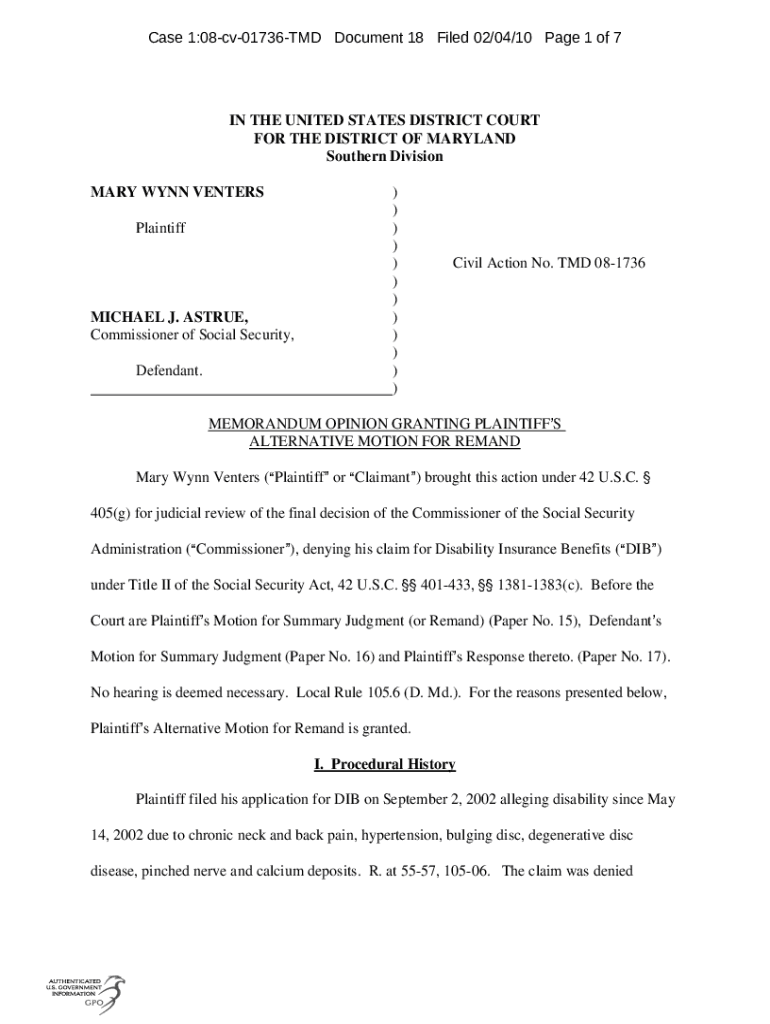 Case 1:08-cv-01736-TMD Document 18 Filed 02/04/10 Page 1 of 7

IN THE UNITED STATES DISTRICT COURT
FOR THE DISTRICT OF MARYLAND
Southern Division

MARY WYNN VENTERS )
)
Plaintiff )
)
) Civil Action No. TMD 08-1736
)
)
MICHAEL J. ASTRUE, )
Commissioner of Social Security, )
)
Defendant. )
)

MEMORANDUM OPINION GRANTING PLAINTIFF'S ALTERNATIVE MOTION FOR REMAND

Mary Wynn Venters ("Plaintiff" or "Claimant") brought this action under 42 U.S.C. § 405(g) for judicial review of the final decision of the Commissioner of the Social Security Administration ("Commissioner"), denying his claim for Disability Insurance Benefits ("DIB") under Title II of the Social Security Act, 42 U.S.C. §§ 401-433, §§ 1381-1383(c). Before the Court are Plaintiff's Motion for Summary Judgment (or Remand) (Paper No. 15), Defendant's Motion for Summary Judgment (Paper No. 16) and Plaintiff's Response thereto. (Paper No. 17). No hearing is deemed necessary. Local Rule 105.6 (D. Md.). For the reasons presented below, Plaintiff's Alternative Motion for Remand is granted.

I. Procedural History

Plaintiff filed his application for DIB on September 2, 2002 alleging disability since May 14, 2002 due to chronic neck and back pain, hypertension, bulging disc, degenerative disc disease, pinched nerve and calcium deposits. R. at 55-57, 105-06. The claim was denied

AUTHENTICATED
U.S. GOVERNMENT
INFORMATION
GPO